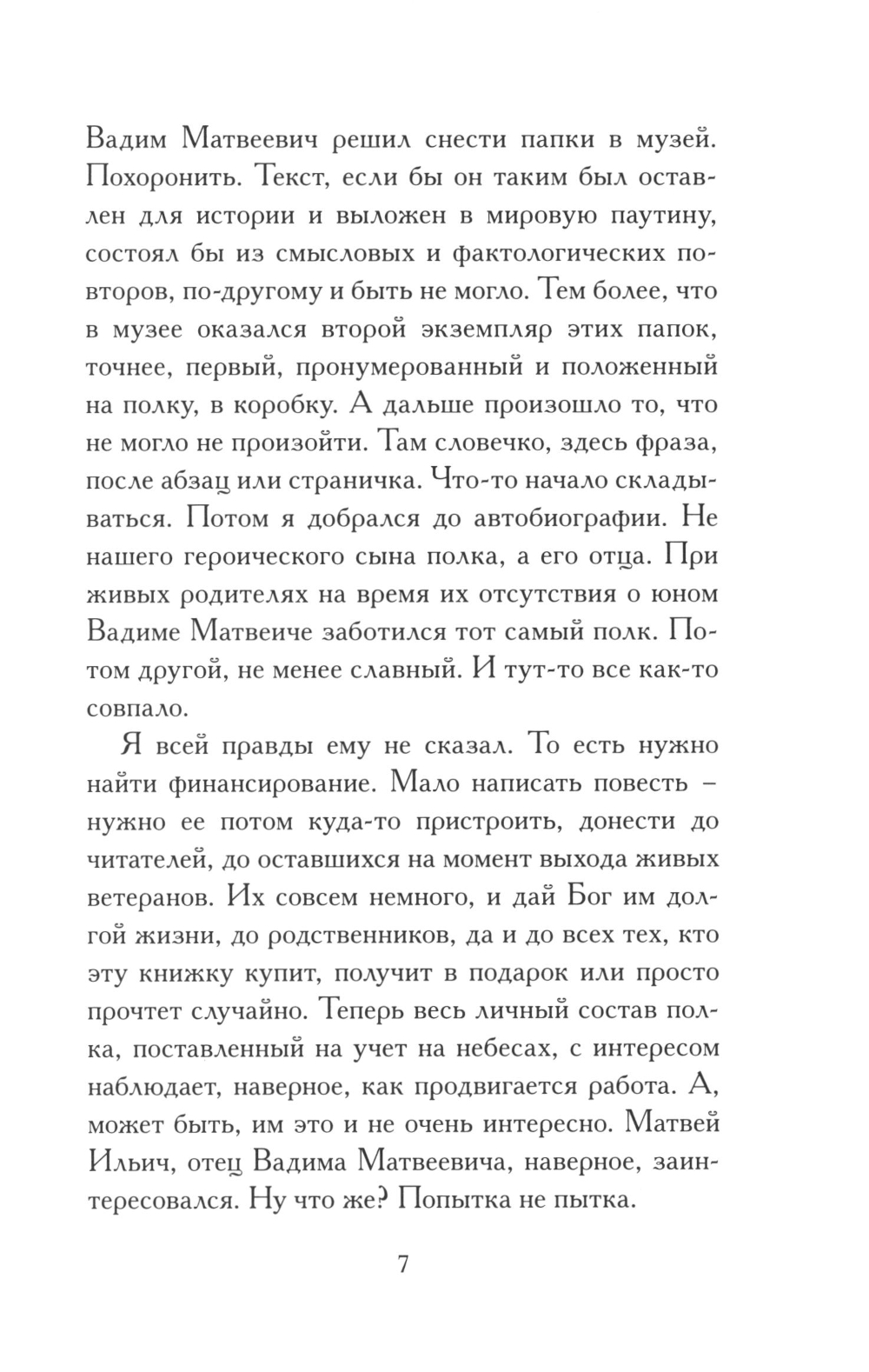 Вадим Матвеевич решил снести папки в музей. Похоронить. Текст, если бы он таким был оставлен для истории и выложен в мировую паутину, состоял бы из смысловых и фактологических повторов, по-другому и быть не могло. Тем более, что в музее оказался второй экземпляр этих папок, точнее, первый, пронумерованный и положенный на полку, в коробку. А дальше произошло то, что не могло не произойти. Там словечко, здесь фраза, после абзац или страничка. Что-то начало складываться. Потом я добрался до автобиографии. Не нашего героического сына полка, а его отца. При живых родителях на время их отсутствия о юном Вадиме Матвеиче заботился тот самый полк. Потом другой, не менее славный. И тут-то все как-то совпало.

Я всей правды ему не сказал. То есть нужно найти финансирование. Мало написать повесть – нужно ее потом куда-то пристроить, донести до читателей, до оставшихся на момент выхода живых ветеранов. Их совсем немного, и дай Бог им долгой жизни, до родственников, да и до всех тех, кто эту книжку купит, получит в подарок или просто прочтет случайно. Теперь весь личный состав полка, поставленный на учет на небесах, с интересом наблюдает, наверное, как продвигается работа. А, может быть, им это и не очень интересно. Матвей Ильич, отец Вадима Матвеевича, наверное, заинтересовался. Ну что же? Попытка не пытка.

7